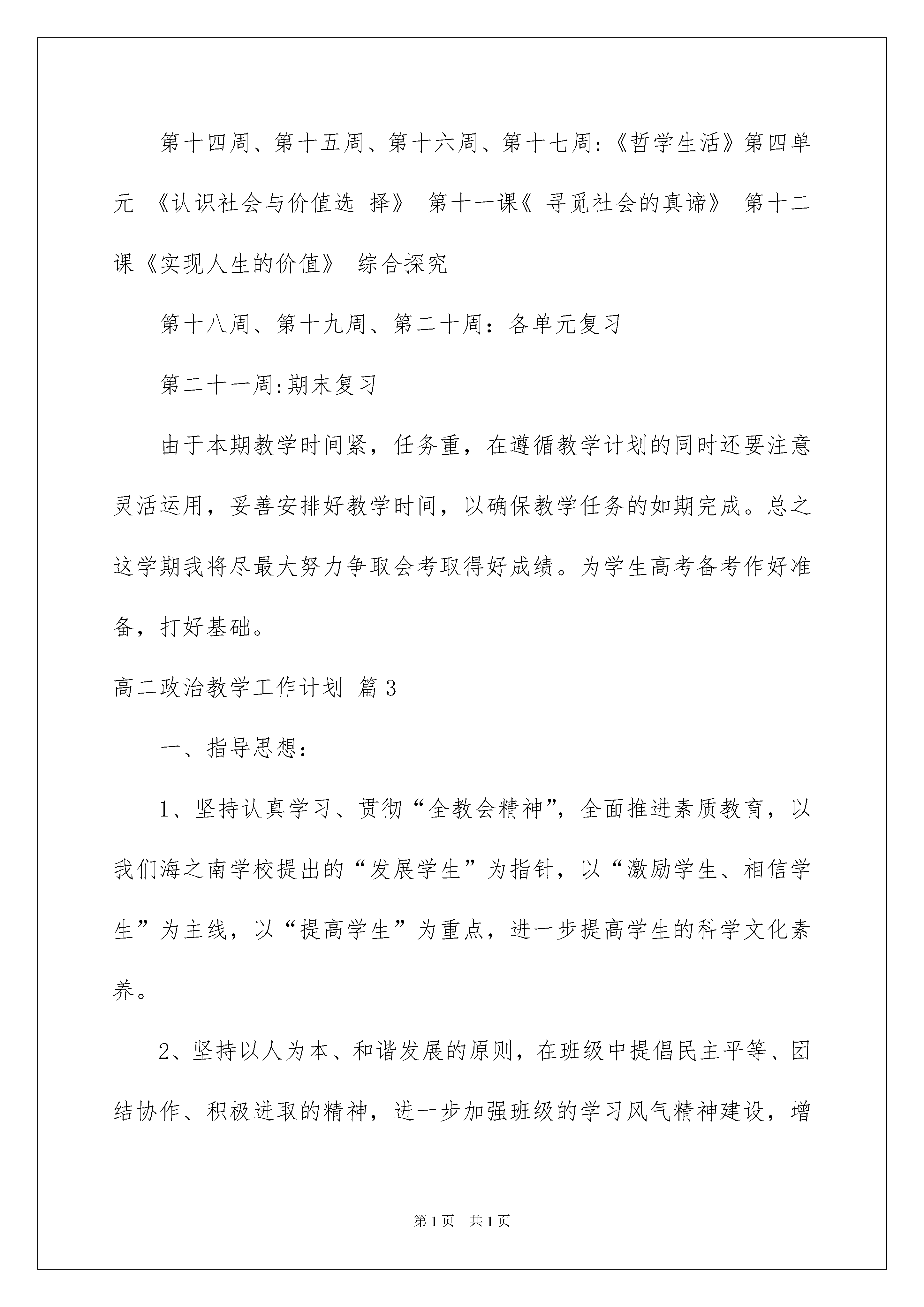 第十四周、第十五周、第十六周、第十七周:《哲学生活》第四单元 《认识社会与价值选 择》 第十一课《 寻觅社会的真谛》 第十二课《实现人生的价值》 综合探究

第十八周、第十九周、第二十周：各单元复习

第二十一周:期末复习

由于本期教学时间紧，任务重，在遵循教学计划的同时还要注意灵活运用，妥善安排好教学时间，以确保教学任务的如期完成。总之这学期我将尽最大努力争取会考取得好成绩。为学生高考备考作好准备，打好基础。

高二政治教学工作计划 篇3

一、指导思想:

1、坚持认真学习、贯彻“全教会精神”，全面推进素质教育，以我们海之南学校提出的“发展学生”为指针，以“激励学生、相信学生”为主线，以“提高学生”为重点，进一步提高学生的科学文化素养。

2、坚持以人为本、和谐发展的原则，在班级中提倡民主平等、团结协作、积极进取的精神，进一步加强班级的学习风气精神建设，增

第1页 共1页